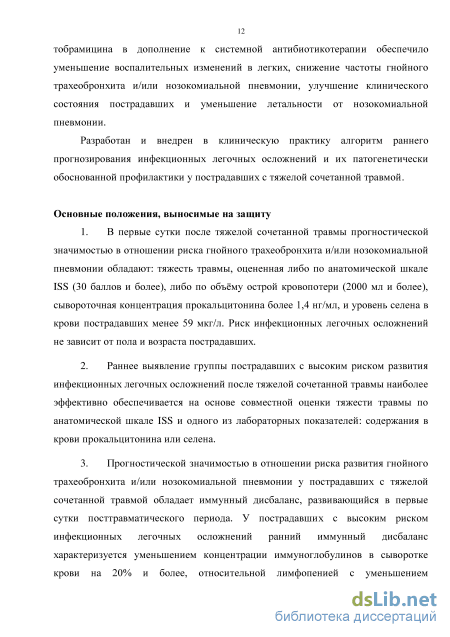 12

тобрамицина в дополнение к системной антибиотикотерапии обеспечило уменьшение воспалительных изменений в легких, снижение частоты гнойного трахеобронхита и/или нозокомиальной пневмонии, улучшение клинического состояния пострадавших и уменьшение летальности от нозокомиальной пневмонии.

Разработан и внедрен в клиническую практику алгоритм раннего прогнозирования инфекционных легочных осложнений и их патогенетически обоснованной профилактики у пострадавших с тяжелой сочетанной травмой.

Основные положения, выносимые на защиту

1. В первые сутки после тяжелой сочетанной травмы прогностической значимостью в отношении риска гнойного трахеобронхита и/или нозокомиальной пневмонии обладают: тяжесть травмы, оцененная либо по анатомической шкале ISS (30 баллов и более), либо по объёму острой кровопотери (2000 мл и более), сывороточная концентрация прокальцитонина более 1,4 нг/мл, и уровень селена в крови пострадавших менее 59 мкг/л. Риск инфекционных легочных осложнений не зависит от пола и возраста пострадавших.

2. Раннее выявление группы пострадавших с высоким риском развития инфекционных легочных осложнений после тяжелой сочетанной травмы наиболее эффективно обеспечивается на основе совместной оценки тяжести травмы по анатомической шкале ISS и одного из лабораторных показателей: содержания в крови прокальцитонина или селена.

3. Прогностической значимостью в отношении риска развития гнойного трахеобронхита и/или нозокомиальной пневмонии у пострадавших с тяжелой сочетанной травмой обладает иммунный дисбаланс, развивающийся в первые сутки посттравматического периода. У пострадавших с высоким риском инфекционных легочных осложнений ранний иммунный дисбаланс характеризуется уменьшением концентрации иммуноглобулинов в сыворотке крови на 20% и более, относительной лимфопенией с уменьшением

dsLib.net
библиотека диссертаций